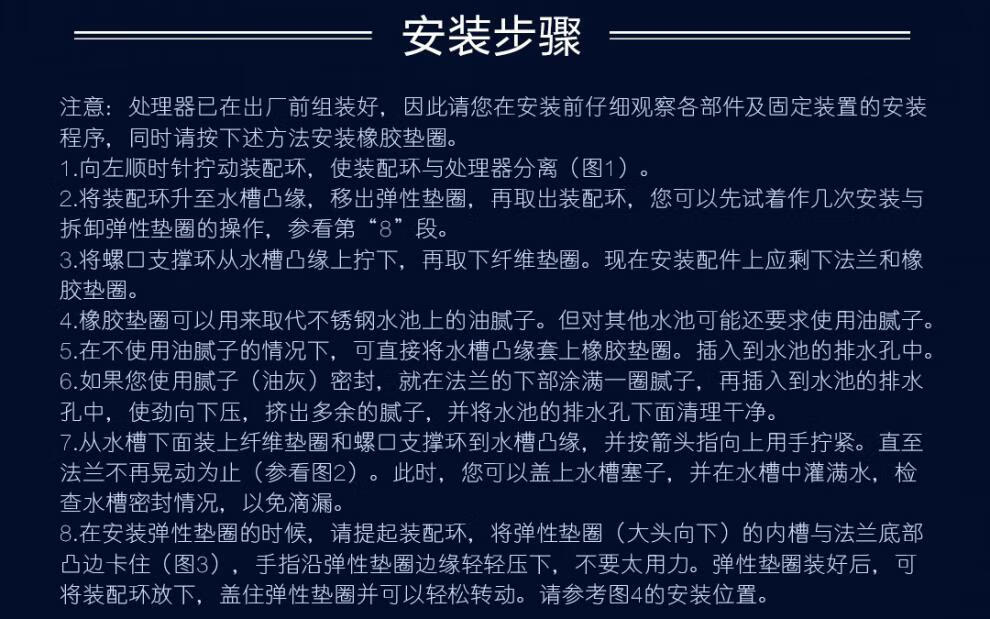 安装步骤

注意：处理器已在出厂前组装好，因此请您在安装前仔细观察各部件及固定装置的安装程序，同时请按下述方法安装橡胶垫圈。
1.向左顺时针拧动装配环，使装配环与处理器分离（图1）。
2.将装配环升至水槽凸缘，移出弹性垫圈，再取出装配环，您可以先试着作几次安装与拆卸弹性垫圈的操作，参看第“8”段。
3.将螺口支撑环从水槽凸缘上拧下，再取下纤维垫圈。现在安装配件上应剩下法兰和橡胶垫圈。
4.橡胶垫圈可以用来取代不锈钢水池上的油腻子。但对其他水池可能还要求使用油腻子。
5.在不使用油腻子的情况下，可直接将水槽凸缘套上橡胶垫圈。插入到水池的排水孔中。
6.如果您使用腻子（油灰）密封，就在法兰的下部涂满一圈腻子，再插入到水池的排水孔中，使劲向下压，挤出多余的腻子，并将水池的排水孔下面清理干净。
7.从水槽下面装上纤维垫圈和螺口支撑环到水槽凸缘，并按箭头指向上用手拧紧。直至法兰不再晃动为止（参看图2）。此时，您可以盖上水槽塞子，并在水槽中灌满水，检查水槽密封情况，以免滴漏。
8.在安装弹性垫圈的时候，请提起装配环，将弹性垫圈（大头向下）的内槽与法兰底部凸边卡住（图3），手指沿弹性垫圈边缘轻轻压下，不要太用力。弹性垫圈装好后，可将装配环放下，盖住弹性垫圈并可以轻松转动。请参考图4的安装位置。